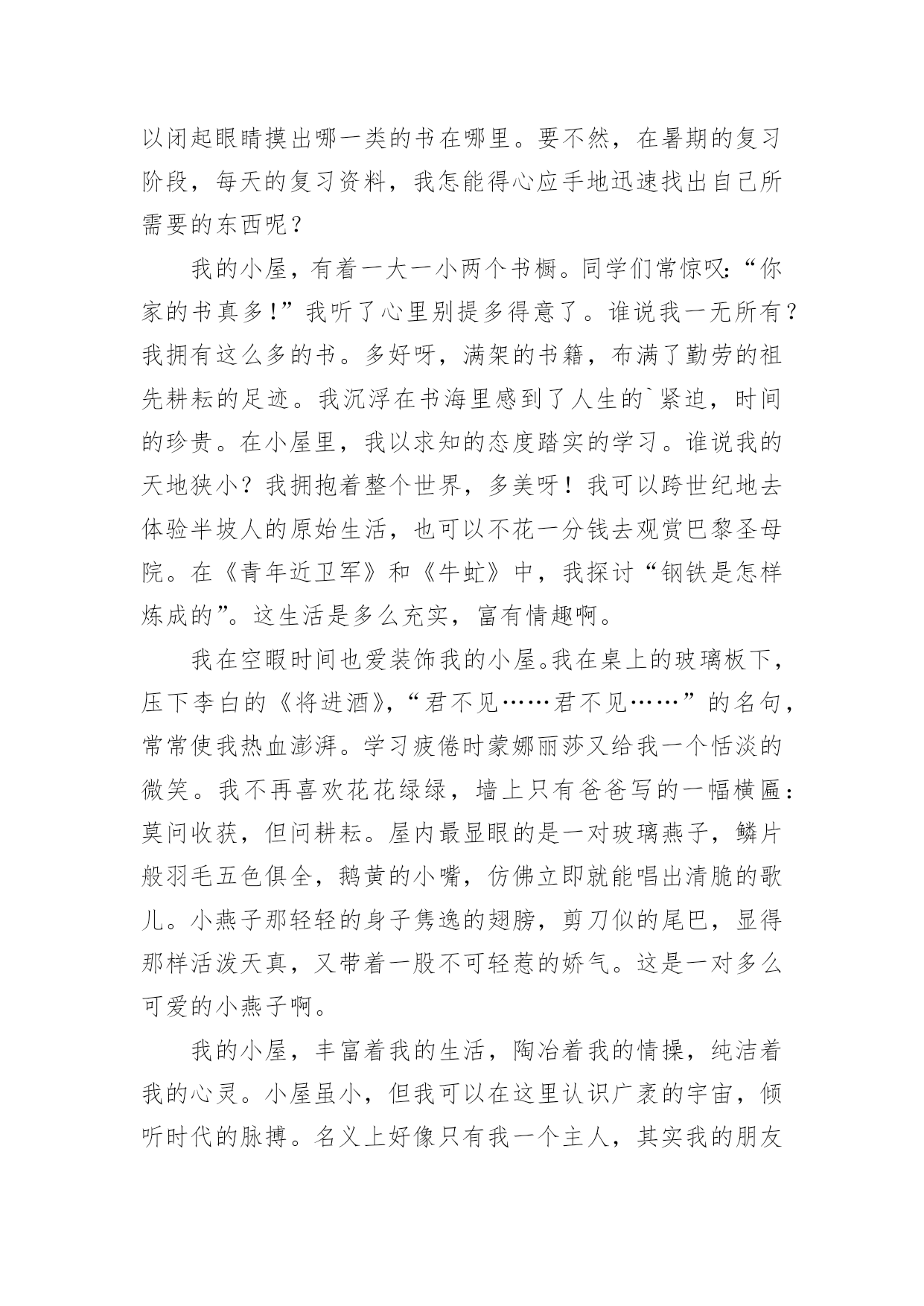 以闭起眼睛摸出哪一类的书在哪里。要不然，在暑期的复习阶段，每天的复习资料，我怎能得心应手地迅速找出自己所需要的东西呢？

我的小屋，有着一大一小两个书橱。同学们常惊叹：“你家的书真多！”我听了心里别提多得意了。谁说我一无所有？我拥有这么多的书。多好呀，满架的书籍，布满了勤劳的祖先耕耘的足迹。我沉浮在书海里感到了人生的`紧迫，时间的珍贵。在小屋里，我以求知的态度踏实的学习。谁说我的天地狭小？我拥抱着整个世界，多美呀！我可以跨世纪地去体验半坡人的原始生活，也可以不花一分钱去观赏巴黎圣母院。在《青年近卫军》和《牛虻》中，我探讨“钢铁是怎样炼成的”。这生活是多么充实，富有情趣啊。

我在空暇时间也爱装饰我的小屋。我在桌上的玻璃板下，压下李白的《将进酒》，“君不见……君不见……”的名句，常常使我热血澎湃。学习疲倦时蒙娜丽莎又给我一个恬淡的微笑。我不再喜欢花花绿绿，墙上只有爸爸写的一幅横匾：莫问收获，但问耕耘。屋内最显眼的是一对玻璃燕子，鳞片般羽毛五色俱全，鹅黄的小嘴，仿佛立即就能唱出清脆的歌儿。小燕子那轻轻的身子隽逸的翅膀，剪刀似的尾巴，显得那样活泼天真，又带着一股不可轻惹的娇气。这是一对多么可爱的小燕子啊。

我的小屋，丰富着我的生活，陶冶着我的情操，纯洁着我的心灵。小屋虽小，但我可以在这里认识广袤的宇宙，倾听时代的脉搏。名义上好像只有我一个主人，其实我的朋友